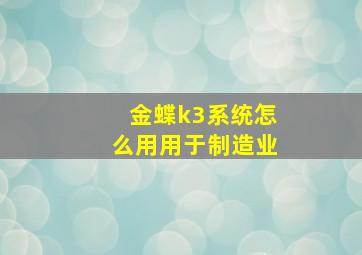 金蝶k3系统怎么用用于制造业